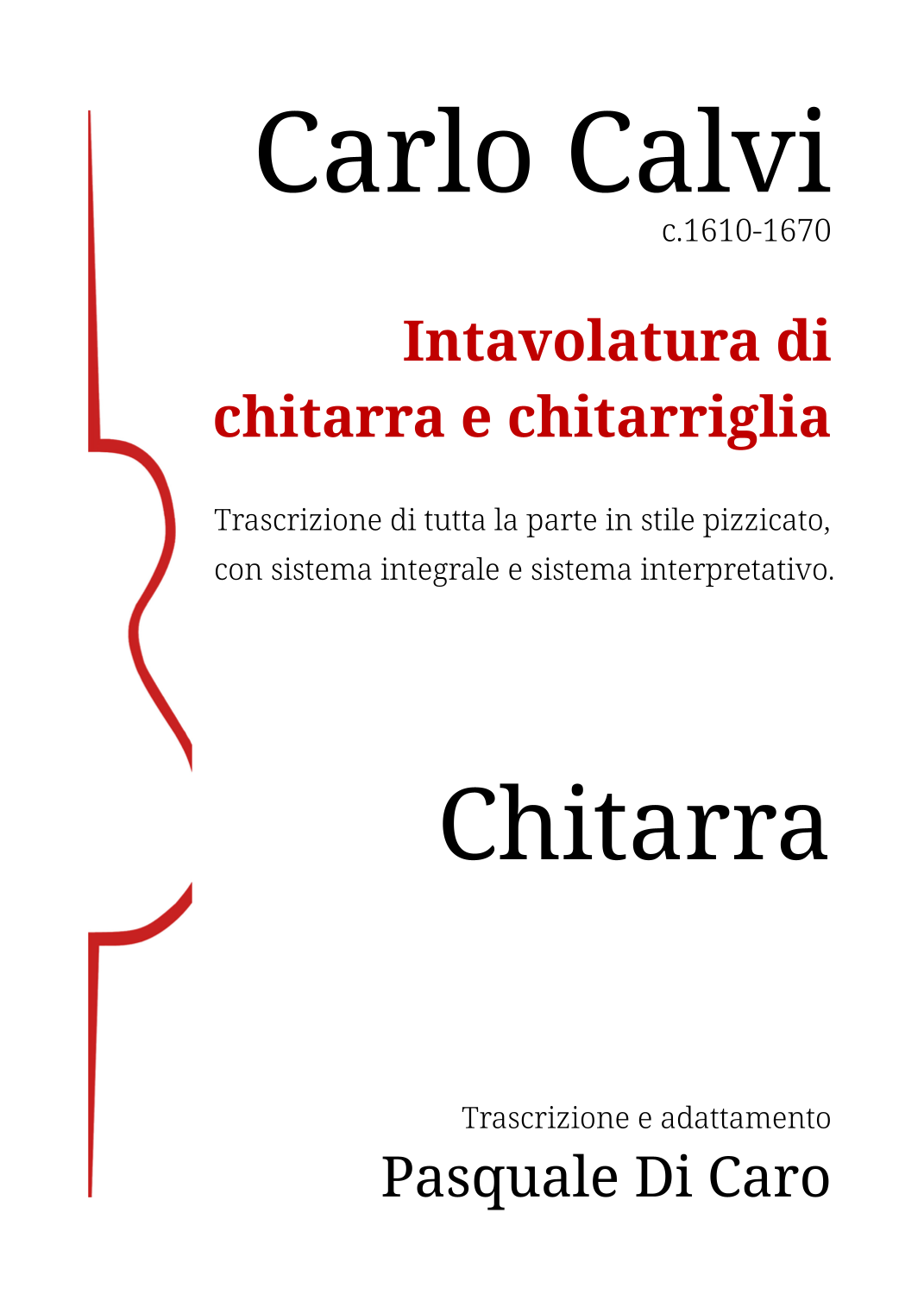 Carlo Calvi
c.1610-1670

Intavolatura di chitarra e chitarriglia

Trascrizione di tutta la parte in stile pizzicato, con sistema integrale e sistema interpretativo.

Chitarra

Trascrizione e adattamento
Pasquale Di Caro